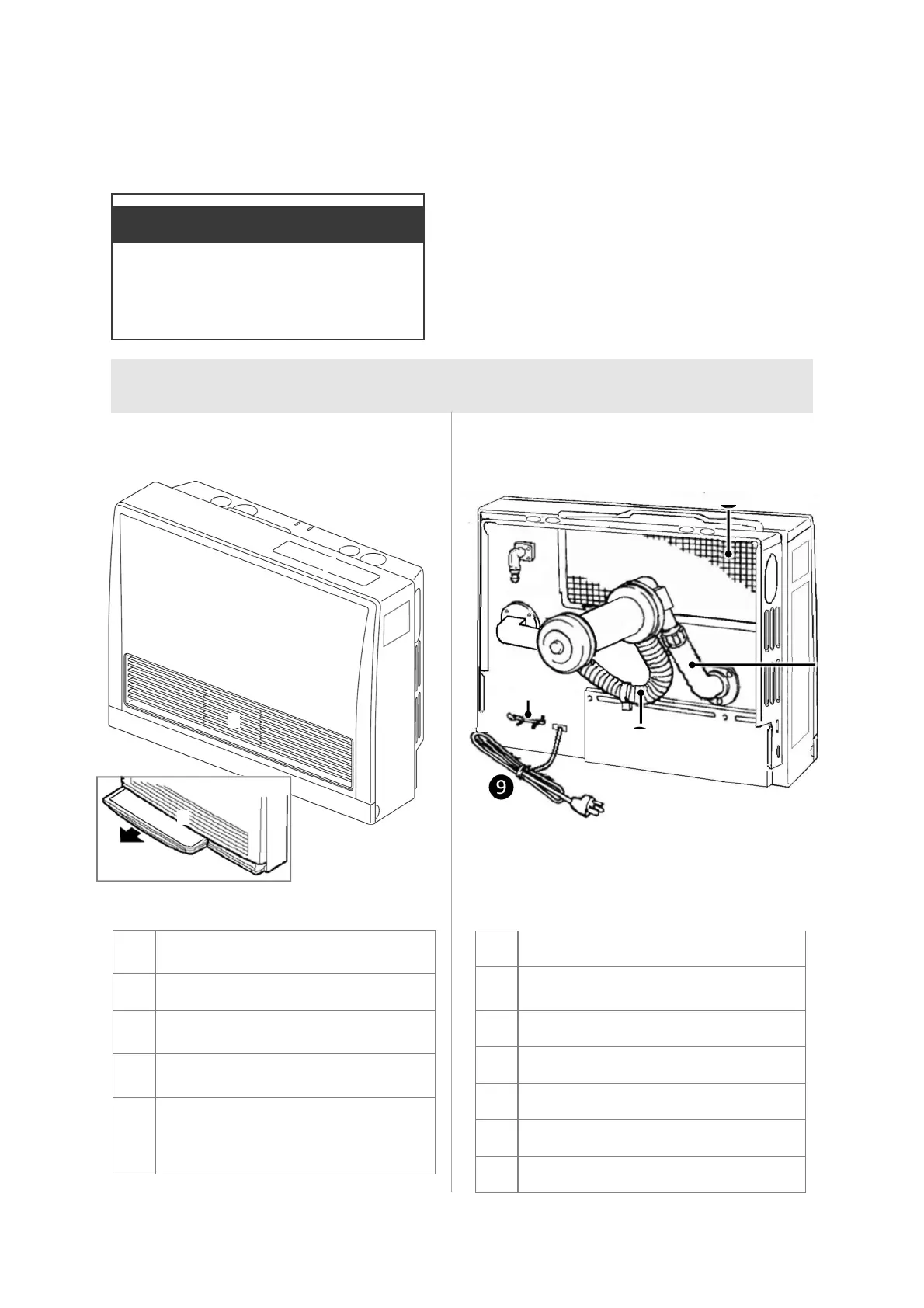 9